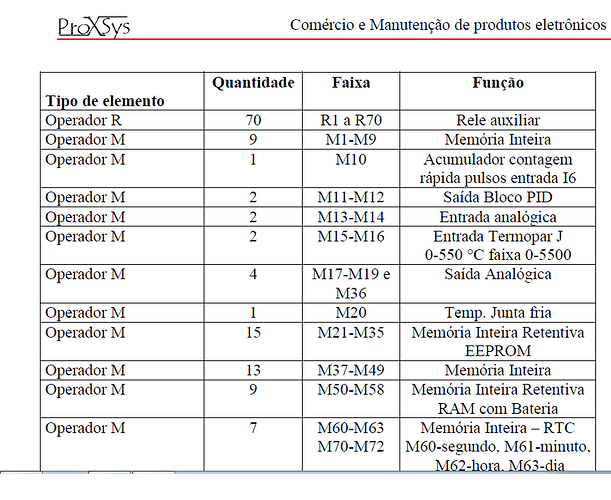 ProXSys

Comércio e Manutenção de produtos eletrônicos

| Tipo de elemento | Quantidade | Faixa | Função |
|---|---|---|---|
| Operador R | 70 | R1 a R70 | Rele auxiliar |
| Operador M | 9 | M1-M9 | Memória Inteira |
| Operador M | 1 | M10 | Acumulador contagem rápida pulsos entrada I6 |
| Operador M | 2 | M11-M12 | Saída Bloco PID |
| Operador M | 2 | M13-M14 | Entrada analógica |
| Operador M | 2 | M15-M16 | Entrada Termopar J 0-550 °C faixa 0-5500 |
| Operador M | 4 | M17-M19 e M36 | Saída Analógica |
| Operador M | 1 | M20 | Temp. Junta fria |
| Operador M | 15 | M21-M35 | Memória Inteira Retentiva EEPROM |
| Operador M | 13 | M37-M49 | Memória Inteira |
| Operador M | 9 | M50-M58 | Memória Inteira Retentiva RAM com Bateria |
| Operador M | 7 | M60-M63 M70-M72 | Memória Inteira – RTC M60-segundo, M61-minuto, M62-hora, M63-dia |